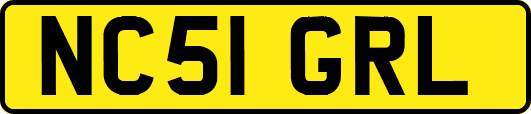 NC51 GRL